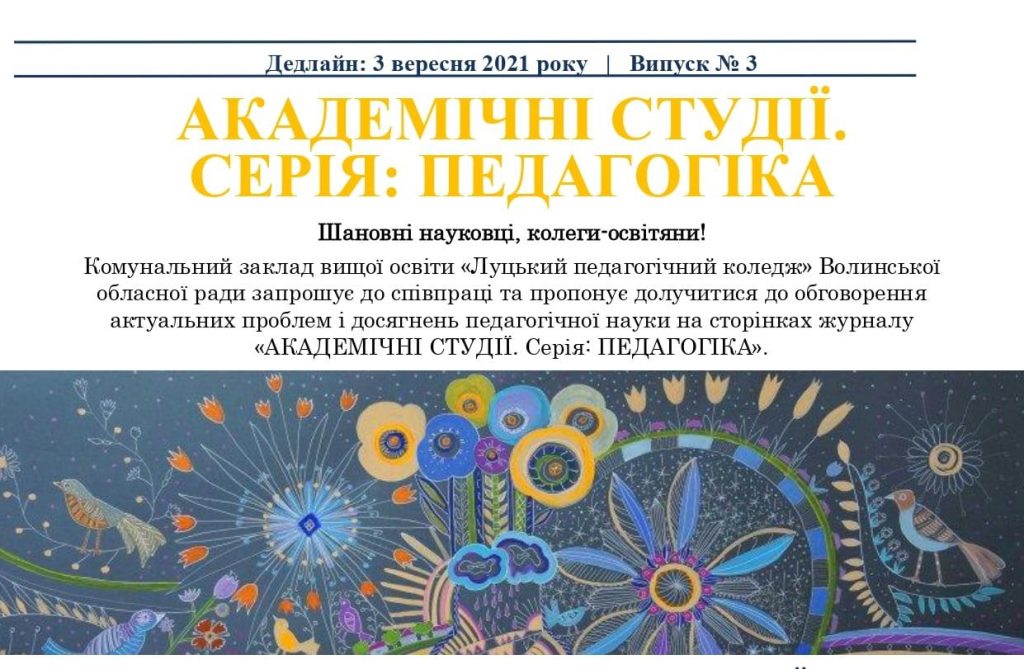 Дедлайн: 3 вересня 2021 року | Випуск № 3

АКАДЕМІЧНІ СТУДІЇ. СЕРІЯ: ПЕДАГОГІКА

Шановні науковці, колеги-освітяни!

Комунальний заклад вищої освіти «Луцький педагогічний коледж» Волинської обласної ради запрошує до співпраці та пропонує долучитися до обговорення актуальних проблем і досягнень педагогічної науки на сторінках журналу «АКАДЕМІЧНІ СТУДІЇ. Серія: ПЕДАГОГІКА».